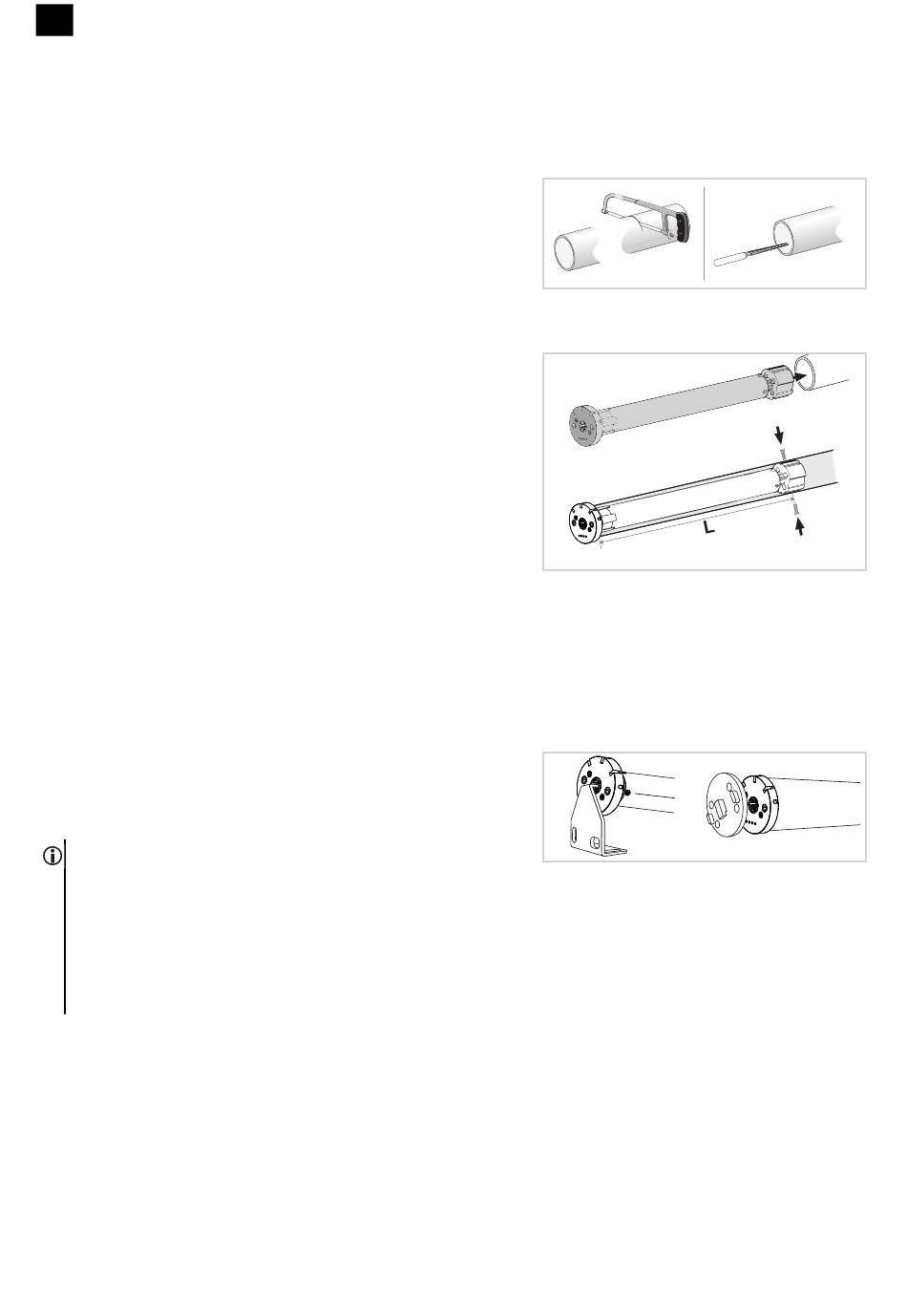 L